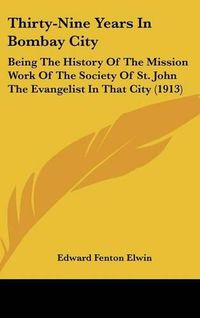 Thirty-Nine Years In Bombay City

Being The History Of The Mission Work Of The Society Of St. John The Evangelist In That City (1913)

Edward Fenton Elwin